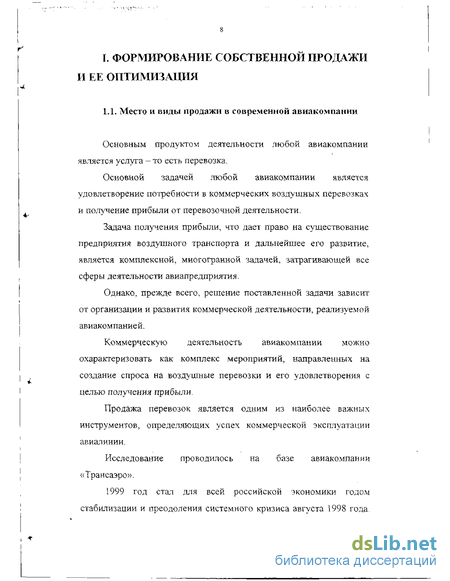 8

I. ФОРМИРОВАНИЕ СОБСТВЕННОЙ ПРОДАЖИ И ЕЕ ОПТИМИЗАЦИЯ

1.1. Место и виды продажи в современной авиакомпании

Основным продуктом деятельности любой авиакомпании является услуга – то есть перевозка.

Основной задачей любой авиакомпании является удовлетворение потребности в коммерческих воздушных перевозках и получение прибыли от перевозочной деятельности.

Задача получения прибыли, что дает право на существование предприятия воздушного транспорта и дальнейшее его развитие, является комплексной, многогранной задачей, затрагивающей все сферы деятельности авиапредприятия.

Однако, прежде всего, решение поставленной задачи зависит от организации и развития коммерческой деятельности, реализуемой авиакомпанией.

Коммерческую деятельность авиакомпании можно охарактеризовать как комплекс мероприятий, направленных на создание спроса на воздушные перевозки и его удовлетворения с целью получения прибыли.

Продажа перевозок является одним из наиболее важных инструментов, определяющих успех коммерческой эксплуатации авиалинии.

Исследование проводилось на базе авиакомпании «Трансаэро».

1999 год стал для всей российской экономики годом стабилизации и преодоления системного кризиса августа 1998 года.

dsLib.net
библиотека диссертаций